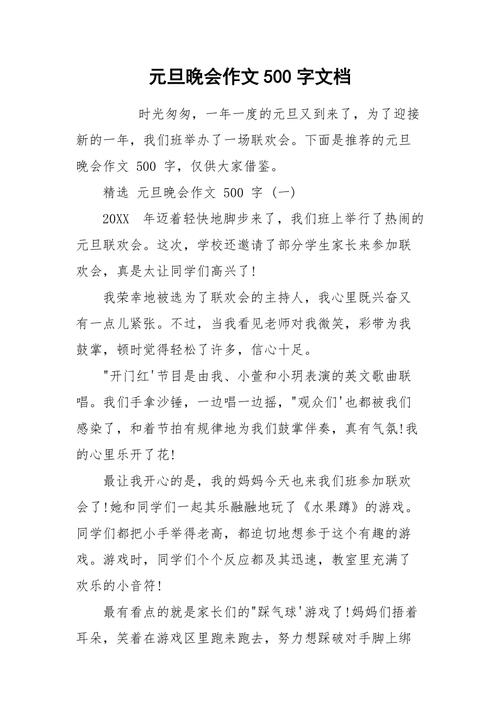 元旦晚会作文 500 字文档

时光匆匆，一年一度的元旦又到来了，为了迎接新的一年，我们班举办了一场联欢会。下面是推荐的元旦晚会作文 500 字，仅供大家借鉴。

精选 元旦晚会作文 500 字 (一)

20XX 年迈着轻快地脚步来了，我们班上举行了热闹的元旦联欢会。这次，学校还邀请了部分学生家长来参加联欢会，真是太让同学们高兴了!

我荣幸地被选为了联欢会的主持人，我心里既兴奋又有一点儿紧张。不过，当我看见老师对我微笑，彩带为我鼓掌，顿时觉得轻松了许多，信心十足。

"开门红'节目是由我、小萱和小玥表演的英文歌曲联唱。我们手拿沙锤，一边唱一边摇，"观众们'也都被我们感染了，和着节拍有规律地为我们鼓掌伴奏，真有气氛!我的心里乐开了花!

最让我开心的是，我的妈妈今天也来我们班参加联欢会了!她和同学们一起其乐融融地玩了《水果蹲》的游戏。同学们都把小手举得老高，都迫切地想参于这个有趣的游戏。游戏时，同学们个个反应都及其迅速，教室里充满了欢乐的小音符!

最有看点的就是家长们的"踩气球'游戏了!妈妈们捂着耳朵，笑着在游戏区里跑来跑去，努力想踩破对手脚上绑